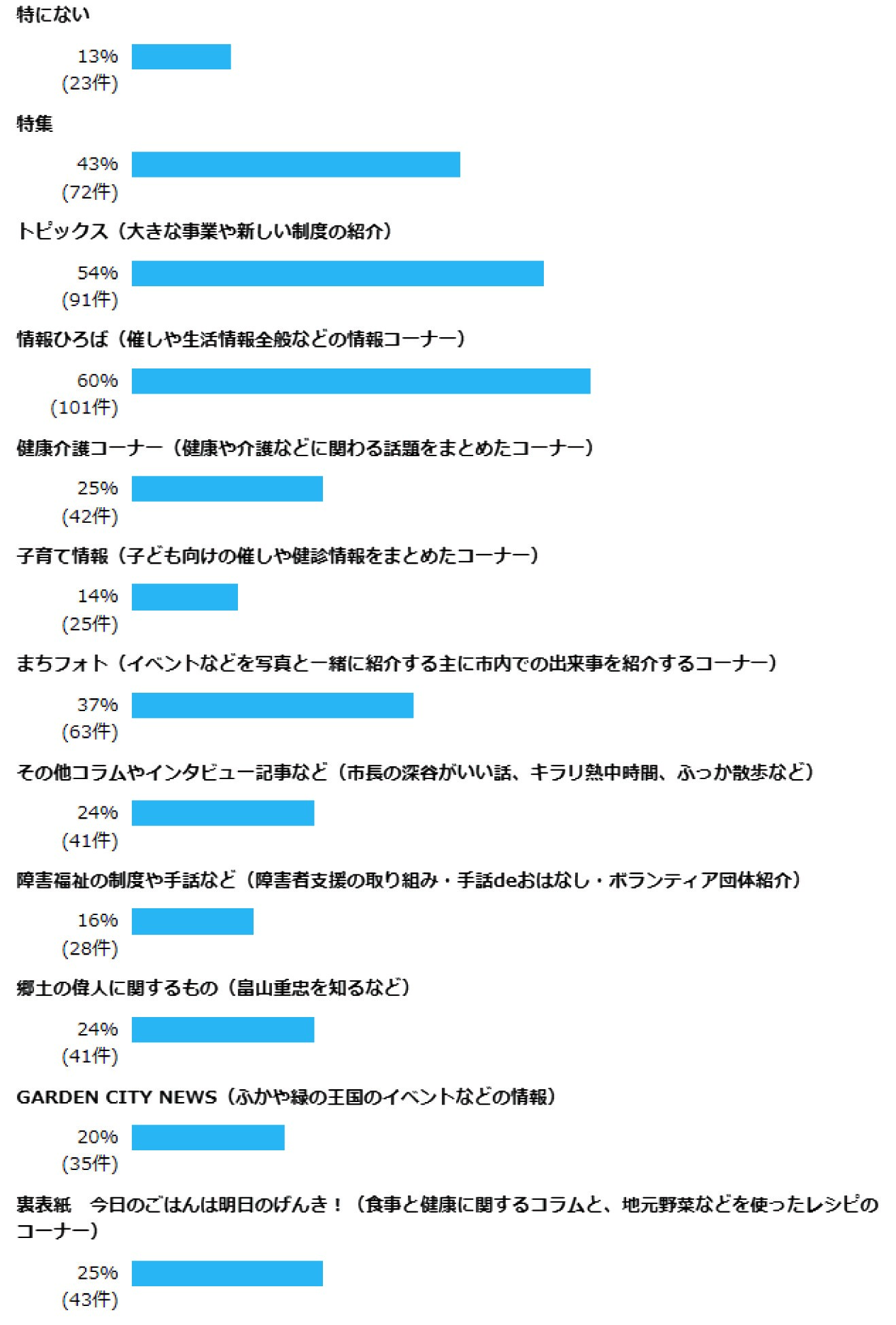 特にない

13%
(23件)

特集

43%
(72件)

トピックス（大きな事業や新しい制度の紹介）

54%
(91件)

情報ひろば（催しや生活情報全般などの情報コーナー）

60%
(101件)

健康介護コーナー（健康や介護などに関わる話題をまとめたコーナー）

25%
(42件)

子育て情報（子ども向けの催しや健診情報をまとめたコーナー）

14%
(25件)

まちフォト（イベントなどを写真と一緒に紹介する主に市内での出来事を紹介するコーナー）

37%
(63件)

その他コラムやインタビュー記事など（市長の深谷がいい話、キラリ熱中時間、ふっか散歩など）

24%
(41件)

障害福祉の制度や手話など（障害者支援の取り組み・手話deおはなし・ボランティア団体紹介）

16%
(28件)

郷土の偉人に関するもの（畠山重忠を知るなど）

24%
(41件)

GARDEN CITY NEWS（ふかや緑の王国のイベントなどの情報）

20%
(35件)

裏表紙　今日のごはんは明日のげんき！（食事と健康に関するコラムと、地元野菜などを使ったレシピのコーナー）

25%
(43件)